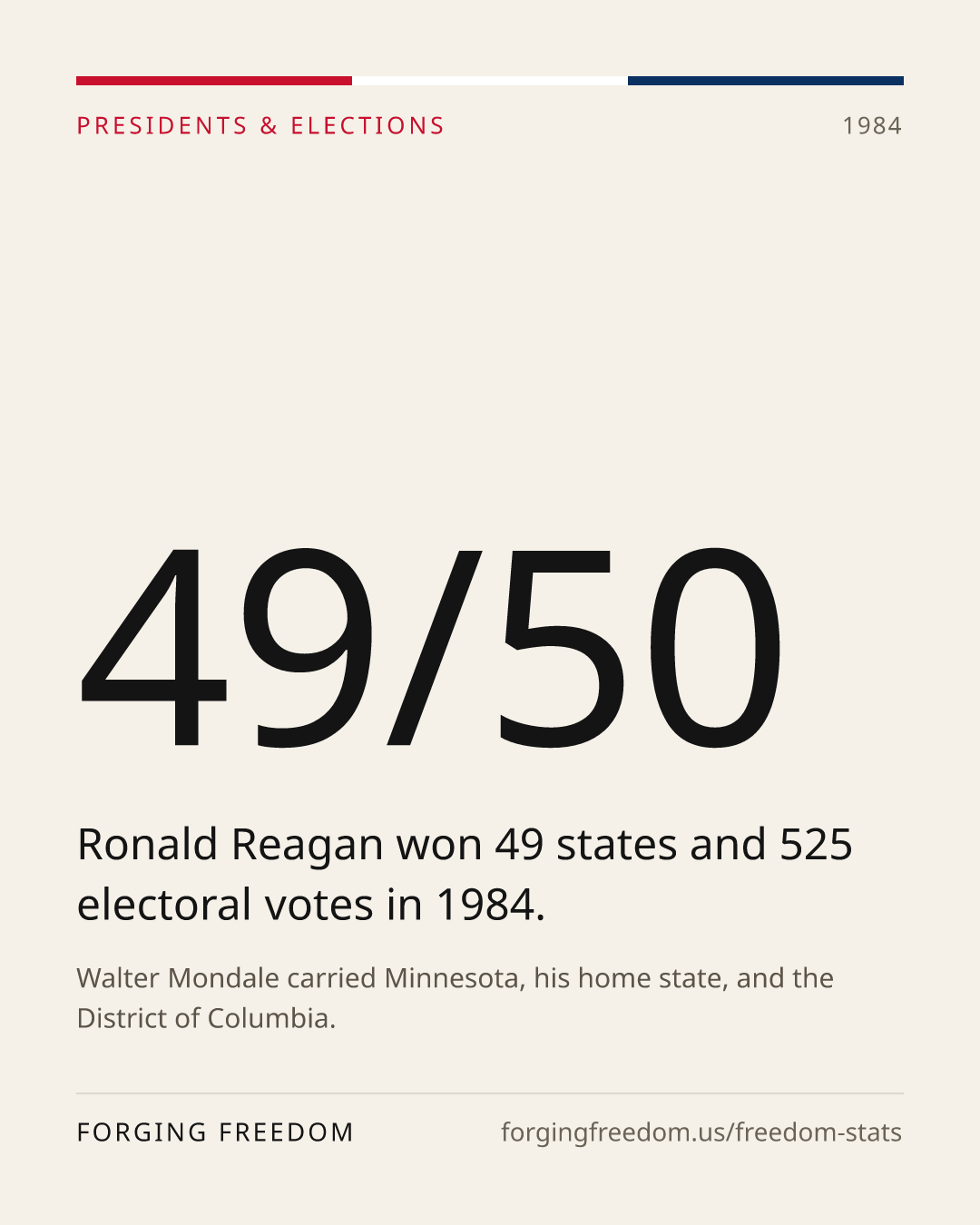 PRESIDENTS & ELECTIONS

1984

49/50

Ronald Reagan won 49 states and 525 electoral votes in 1984.

Walter Mondale carried Minnesota, his home state, and the District of Columbia.

FORGING FREEDOM

forgingfreedom.us/freedom-stats